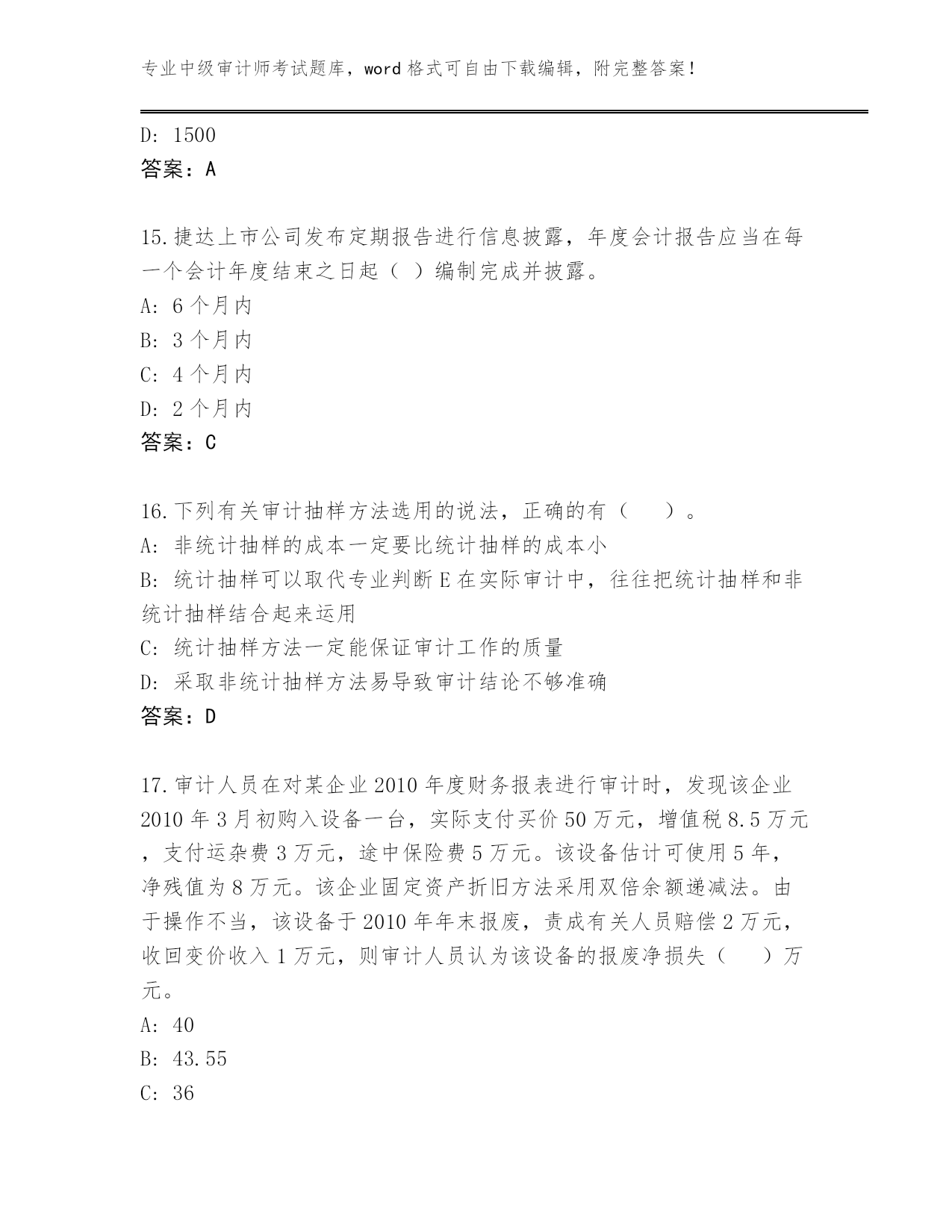 专业中级审计师考试题库，word 格式可自由下载编辑，附完整答案！

D: 1500
答案：A

15.捷达上市公司发布定期报告进行信息披露，年度会计报告应当在每一个会计年度结束之日起（ ）编制完成并披露。
A: 6 个月内
B: 3 个月内
C: 4 个月内
D: 2 个月内
答案：C

16.下列有关审计抽样方法选用的说法，正确的有（　　）。
A: 非统计抽样的成本一定要比统计抽样的成本小
B: 统计抽样可以取代专业判断 E 在实际审计中，往往把统计抽样和非统计抽样结合起来运用
C: 统计抽样方法一定能保证审计工作的质量
D: 采取非统计抽样方法易导致审计结论不够准确
答案：D

17.审计人员在对某企业 2010 年度财务报表进行审计时，发现该企业 2010 年 3 月初购入设备一台，实际支付买价 50 万元，增值税 8.5 万元，支付运杂费 3 万元，途中保险费 5 万元。该设备估计可使用 5 年，净残值为 8 万元。该企业固定资产折旧方法采用双倍余额递减法。由于操作不当，该设备于 2010 年年末报废，责成有关人员赔偿 2 万元，收回变价收入 1 万元，则审计人员认为该设备的报废净损失（　　）万元。
A: 40
B: 43.55
C: 36